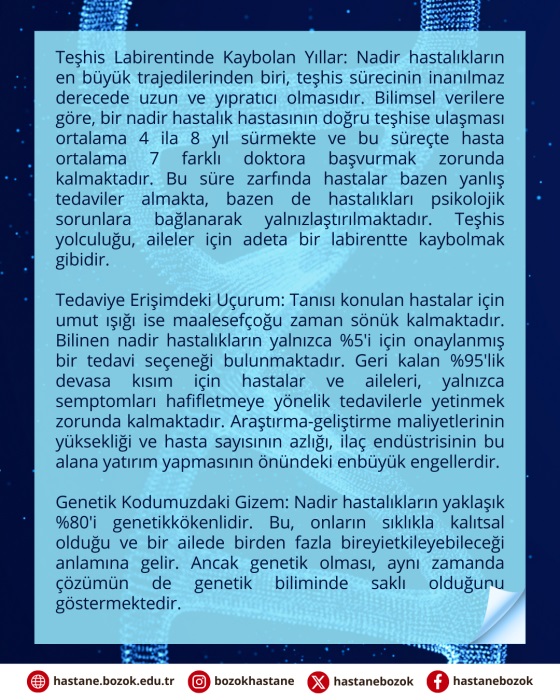 Teşhis Labirentinde Kaybolan Yıllar: Nadir hastalıkların en büyük trajedilerinden biri, teşhis sürecinin inanılmaz derecede uzun ve yıpratıcı olmasıdır. Bilimsel verilere göre, bir nadir hastalık hastasının doğru teşhise ulaşması ortalama 4 ila 8 yıl sürmekte ve bu süreçte hasta ortalama 7 farklı doktora başvurmak zorunda kalmaktadır. Bu süre zarfında hastalar bazen yanlış tedaviler almakta, bazen de hastalıkları psikolojik sorunlara bağlanarak yalnızlaştırılmaktadır. Teşhis yolculuğu, aileler için adeta bir labirentte kaybolmak gibidir.

Tedaviye Erişimdeki Uçurum: Tanısı konulan hastalar için umut ışığı ise maalesefçoğu zaman sönük kalmaktadır. Bilinen nadir hastalıkların yalnızca %5'i için onaylanmış bir tedavi seçeneği bulunmaktadır. Geri kalan %95'lik devasa kısım için hastalar ve aileleri, yalnızca semptomları hafifletmeye yönelik tedavilerle yetinmek zorunda kalmaktadır. Araştırma-geliştirme maliyetlerinin yüksekliği ve hasta sayısının azlığı, ilaç endüstrisinin bu alana yatırım yapmasının önündeki enbüyük engellerdir.

Genetik Kodumuzdaki Gizem: Nadir hastalıkların yaklaşık %80'i genetikkökenlidir. Bu, onların sıklıkla kalıtsal olduğu ve bir ailede birden fazla bireyietkileyebileceği anlamına gelir. Ancak genetik olması, aynı zamanda çözümün de genetik biliminde saklı olduğunu göstermektedir.

hastane.bozok.edu.tr bozokhastane hastanebozok hastanebozok